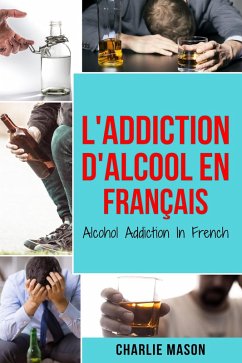 L'ADDICTION D'ALCOOL EN FRANÇAIS

Alcohol Addiction In French

CHARLIE MASON